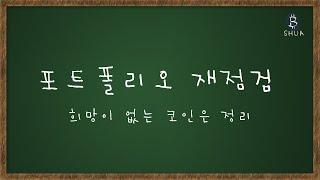 SHUA

포트폴리오 재점검

희망이 없는 코인은 정리